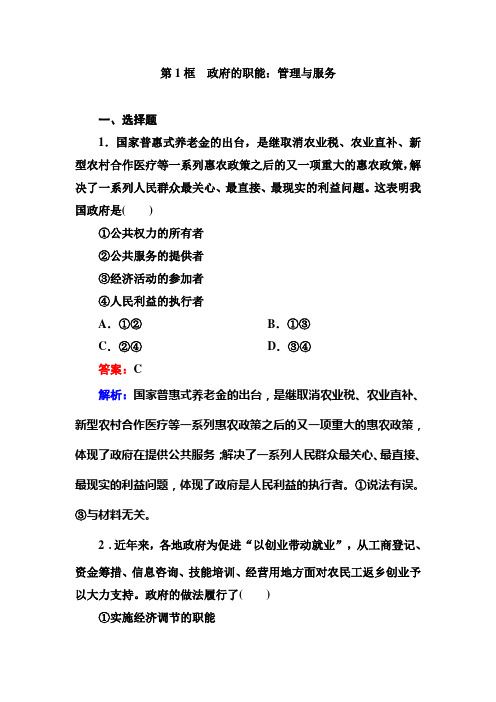 第 1 框　政府的职能：管理与服务

一、选择题

1．国家普惠式养老金的出台，是继取消农业税、农业直补、新型农村合作医疗等一系列惠农政策之后的又一项重大的惠农政策，解决了一系列人民群众最关心、最直接、最现实的利益问题。这表明我国政府是(　　)

①公共权力的所有者

②公共服务的提供者

③经济活动的参加者

④人民利益的执行者

A．①②　　B．①③

C．②④　　D．③④

答案：C

解析：国家普惠式养老金的出台，是继取消农业税、农业直补、新型农村合作医疗等一系列惠农政策之后的又一项重大的惠农政策，体现了政府在提供公共服务；解决了一系列人民群众最关心、最直接、最现实的利益问题，体现了政府是人民利益的执行者。①说法有误。③与材料无关。

2．近年来，各地政府为促进“以创业带动就业”，从工商登记、资金筹措、信息咨询、技能培训、经营用地方面对农民工返乡创业予以大力支持。政府的做法履行了(　　)

①实施经济调节的职能